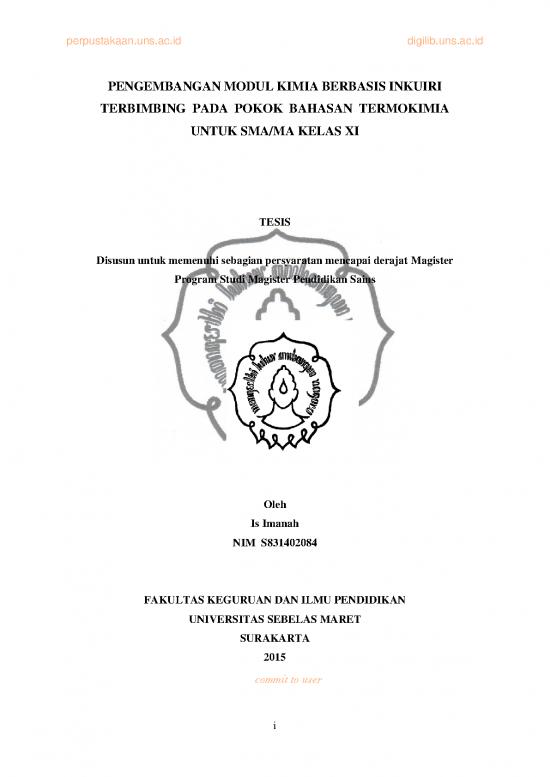 perpustakaan.uns.ac.id

digilib.uns.ac.id

PENGEMBANGAN MODUL KIMIA BERBASIS INKUIRI TERBIMBING PADA POKOK BAHASAN TERMOKIMIA UNTUK SMA/MA KELAS XI

TESIS

Disusun untuk memenuhi sebagian persyaratan mencapai derajat Magister Program Studi Magister Pendidikan Sains

Oleh
Is Imanah
NIM S831402084

FAKULTAS KEGURUAN DAN ILMU PENDIDIKAN
UNIVERSITAS SEBELAS MARET
SURAKARTA
2015

commit to user

i